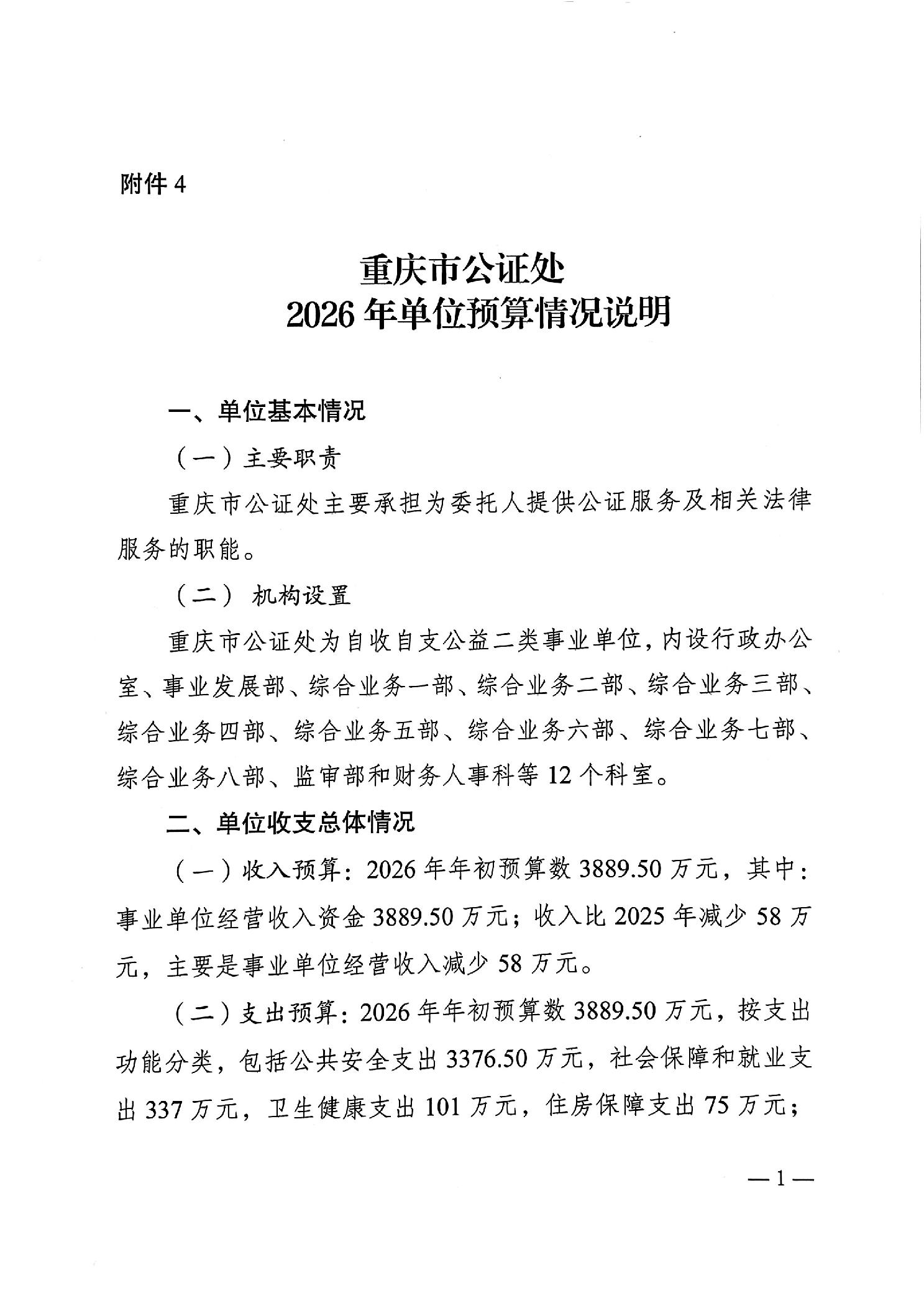 附件 4

重庆市公证处
2026 年单位预算情况说明

一、单位基本情况

（一）主要职责

重庆市公证处主要承担为委托人提供公证服务及相关法律服务的职能。

（二） 机构设置

重庆市公证处为自收自支公益二类事业单位，内设行政办公室、事业发展部、综合业务一部、综合业务二部、综合业务三部、综合业务四部、综合业务五部、综合业务六部、综合业务七部、综合业务八部、监审部和财务人事科等 12 个科室。

二、单位收支总体情况

（一）收入预算：2026 年年初预算数 3889.50 万元，其中：事业单位经营收入资金 3889.50 万元；收入比 2025 年减少 58 万元，主要是事业单位经营收入减少 58 万元。

（二）支出预算：2026 年年初预算数 3889.50 万元，按支出功能分类，包括公共安全支出 3376.50 万元，社会保障和就业支出 337 万元，卫生健康支出 101 万元，住房保障支出 75 万元；

—1—